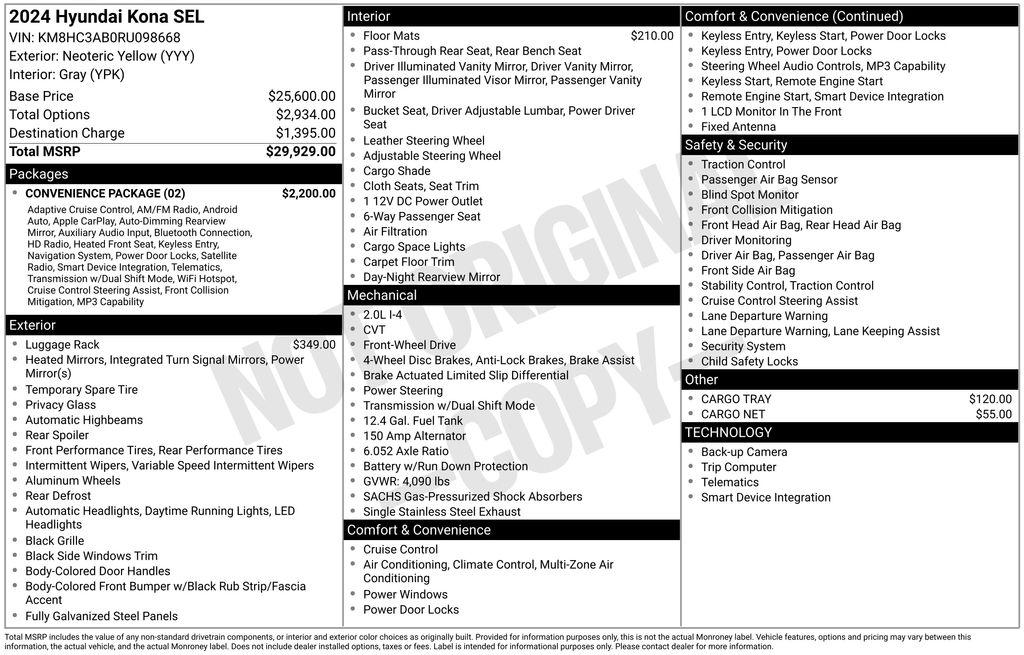 2024 Hyundai Kona SEL
VIN: KM8HC3AB0RU098668
Exterior: Neoteric Yellow (YYY)
Interior: Gray (YPK)

| | |
|---|---|
| Base Price | $25,600.00 |
| Total Options | $2,934.00 |
| Destination Charge | $1,395.00 |
| Total MSRP | $29,929.00 |

Packages
- CONVENIENCE PACKAGE (02) $2,200.00
Adaptive Cruise Control, AM/FM Radio, Android Auto, Apple CarPlay, Auto-Dimming Rearview Mirror, Auxiliary Audio Input, Bluetooth Connection, HD Radio, Heated Front Seat, Keyless Entry, Navigation System, Power Door Locks, Satellite Radio, Smart Device Integration, Telematics, Transmission w/Dual Shift Mode, WiFi Hotspot, Cruise Control Steering Assist, Front Collision Mitigation, MP3 Capability

Exterior
- Luggage Rack $349.00
- Heated Mirrors, Integrated Turn Signal Mirrors, Power Mirror(s)
- Temporary Spare Tire
- Privacy Glass
- Automatic Highbeams
- Rear Spoiler
- Front Performance Tires, Rear Performance Tires
- Intermittent Wipers, Variable Speed Intermittent Wipers
- Aluminum Wheels
- Rear Defrost
- Automatic Headlights, Daytime Running Lights, LED Headlights
- Black Grille
- Black Side Windows Trim
- Body-Colored Door Handles
- Body-Colored Front Bumper w/Black Rub Strip/Fascia Accent
- Fully Galvanized Steel Panels

Interior
- Floor Mats $210.00
- Pass-Through Rear Seat, Rear Bench Seat
- Driver Illuminated Vanity Mirror, Driver Vanity Mirror, Passenger Illuminated Visor Mirror, Passenger Vanity Mirror
- Bucket Seat, Driver Adjustable Lumbar, Power Driver Seat
- Leather Steering Wheel
- Adjustable Steering Wheel
- Cargo Shade
- Cloth Seats, Seat Trim
- 1 12V DC Power Outlet
- 6-Way Passenger Seat
- Air Filtration
- Cargo Space Lights
- Carpet Floor Trim
- Day-Night Rearview Mirror

Mechanical
- 2.0L I-4
- CVT
- Front-Wheel Drive
- 4-Wheel Disc Brakes, Anti-Lock Brakes, Brake Assist
- Brake Actuated Limited Slip Differential
- Power Steering
- Transmission w/Dual Shift Mode
- 12.4 Gal. Fuel Tank
- 150 Amp Alternator
- 6.052 Axle Ratio
- Battery w/Run Down Protection
- GVWR: 4,090 lbs
- SACHS Gas-Pressurized Shock Absorbers
- Single Stainless Steel Exhaust

Comfort & Convenience
- Cruise Control
- Air Conditioning, Climate Control, Multi-Zone Air Conditioning
- Power Windows
- Power Door Locks

Comfort & Convenience (Continued)
- Keyless Entry, Keyless Start, Power Door Locks
- Keyless Entry, Power Door Locks
- Steering Wheel Audio Controls, MP3 Capability
- Keyless Start, Remote Engine Start
- Remote Engine Start, Smart Device Integration
- 1 LCD Monitor In The Front
- Fixed Antenna

Safety & Security
- Traction Control
- Passenger Air Bag Sensor
- Blind Spot Monitor
- Front Collision Mitigation
- Front Head Air Bag, Rear Head Air Bag
- Driver Monitoring
- Driver Air Bag, Passenger Air Bag
- Front Side Air Bag
- Stability Control, Traction Control
- Cruise Control Steering Assist
- Lane Departure Warning
- Lane Departure Warning, Lane Keeping Assist
- Security System
- Child Safety Locks

Other
- CARGO TRAY $120.00
- CARGO NET $55.00

TECHNOLOGY
- Back-up Camera
- Trip Computer
- Telematics
- Smart Device Integration

NOT ORIGINAL COPY

Total MSRP includes the value of any non-standard drivetrain components, or interior and exterior color choices as originally built. Provided for information purposes only, this is not the actual Monroney label. Vehicle features, options and pricing may vary between this information, the actual vehicle, and the actual Monroney label. Does not include dealer installed options, taxes or fees. Label is intended for informational purposes only. Please contact dealer for more information.